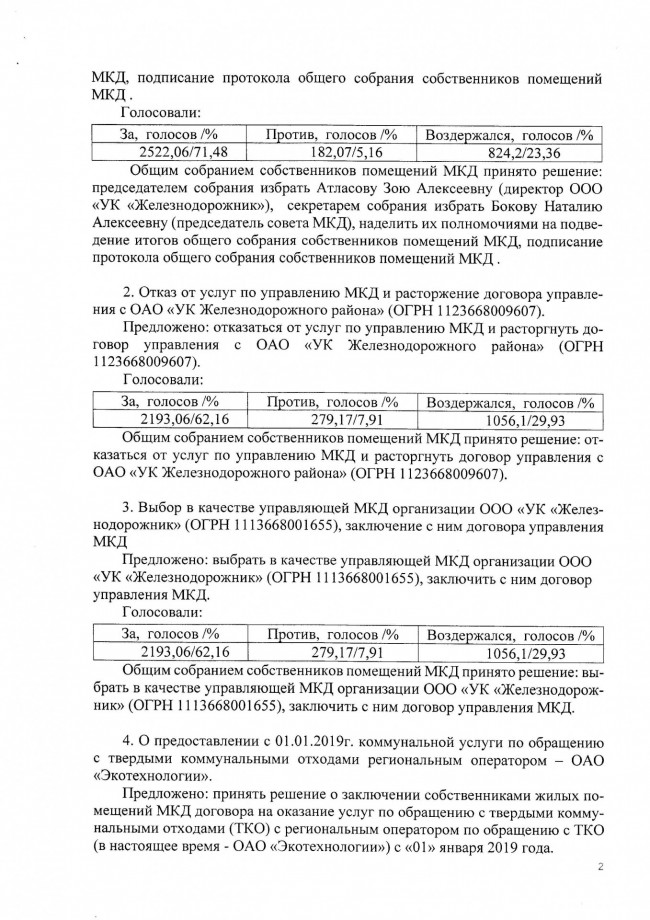 МКД, подписание протокола общего собрания собственников помещений МКД .

Голосовали:

| За, голосов /% | Против, голосов /% | Воздержался, голосов /% |
|---|---|---|
| 2522,06/71,48 | 182,07/5,16 | 824,2/23,36 |

Общим собранием собственников помещений МКД принято решение: председателем собрания избрать Атласову Зою Алексеевну (директор ООО «УК «Железнодорожник»), секретарем собрания избрать Бокову Наталию Алексеевну (председатель совета МКД), наделить их полномочиями на подведение итогов общего собрания собственников помещений МКД, подписание протокола общего собрания собственников помещений МКД .

2. Отказ от услуг по управлению МКД и расторжение договора управления с ОАО «УК Железнодорожного района» (ОГРН 1123668009607).

Предложено: отказаться от услуг по управлению МКД и расторгнуть договор управления с ОАО «УК Железнодорожного района» (ОГРН 1123668009607).

Голосовали:

| За, голосов /% | Против, голосов /% | Воздержался, голосов /% |
|---|---|---|
| 2193,06/62,16 | 279,17/7,91 | 1056,1/29,93 |

Общим собранием собственников помещений МКД принято решение: отказаться от услуг по управлению МКД и расторгнуть договор управления с ОАО «УК Железнодорожного района» (ОГРН 1123668009607).

3. Выбор в качестве управляющей МКД организации ООО «УК «Железнодорожник» (ОГРН 1113668001655), заключение с ним договора управления МКД

Предложено: выбрать в качестве управляющей МКД организации ООО «УК «Железнодорожник» (ОГРН 1113668001655), заключить с ним договор управления МКД.

Голосовали:

| За, голосов /% | Против, голосов /% | Воздержался, голосов /% |
|---|---|---|
| 2193,06/62,16 | 279,17/7,91 | 1056,1/29,93 |

Общим собранием собственников помещений МКД принято решение: выбрать в качестве управляющей МКД организации ООО «УК «Железнодорожник» (ОГРН 1113668001655), заключить с ним договор управления МКД.

4. О предоставлении с 01.01.2019г. коммунальной услуги по обращению с твердыми коммунальными отходами региональным оператором – ОАО «Экотехнологии».

Предложено: принять решение о заключении собственниками жилых помещений МКД договора на оказание услуг по обращению с твердыми коммунальными отходами (ТКО) с региональным оператором по обращению с ТКО (в настоящее время - ОАО «Экотехнологии») с «01» января 2019 года.

2